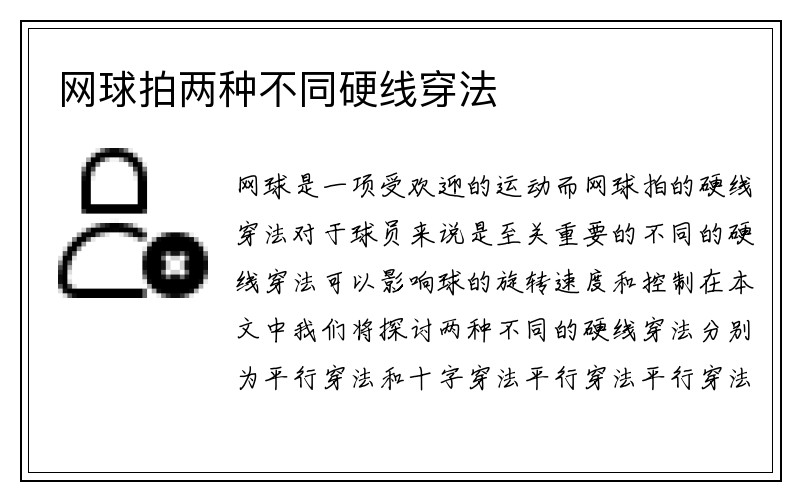 网球拍两种不同硬线穿法

网球是一项受欢迎的运动而网球拍的硬线穿法对于球员来说是至关重要的不同的硬线穿法可以影响球的旋转速度和控制在本文中我们将探讨两种不同的硬线穿法分别为平行穿法和十字穿法平行穿法平行穿法